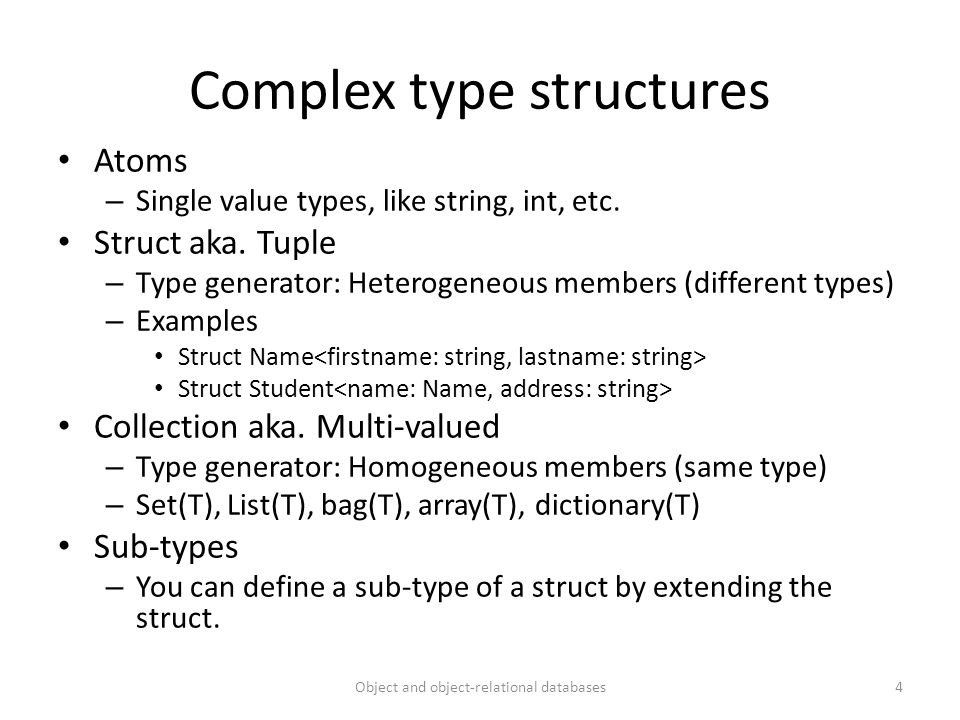 Complex type structures

• Atoms
– Single value types, like string, int, etc.
• Struct aka. Tuple
– Type generator: Heterogeneous members (different types)
– Examples
• Struct Name<firstname: string, lastname: string>
• Struct Student<name: Name, address: string>
• Collection aka. Multi-valued
– Type generator: Homogeneous members (same type)
– Set(T), List(T), bag(T), array(T), dictionary(T)
• Sub-types
– You can define a sub-type of a struct by extending the struct.

Object and object-relational databases

4